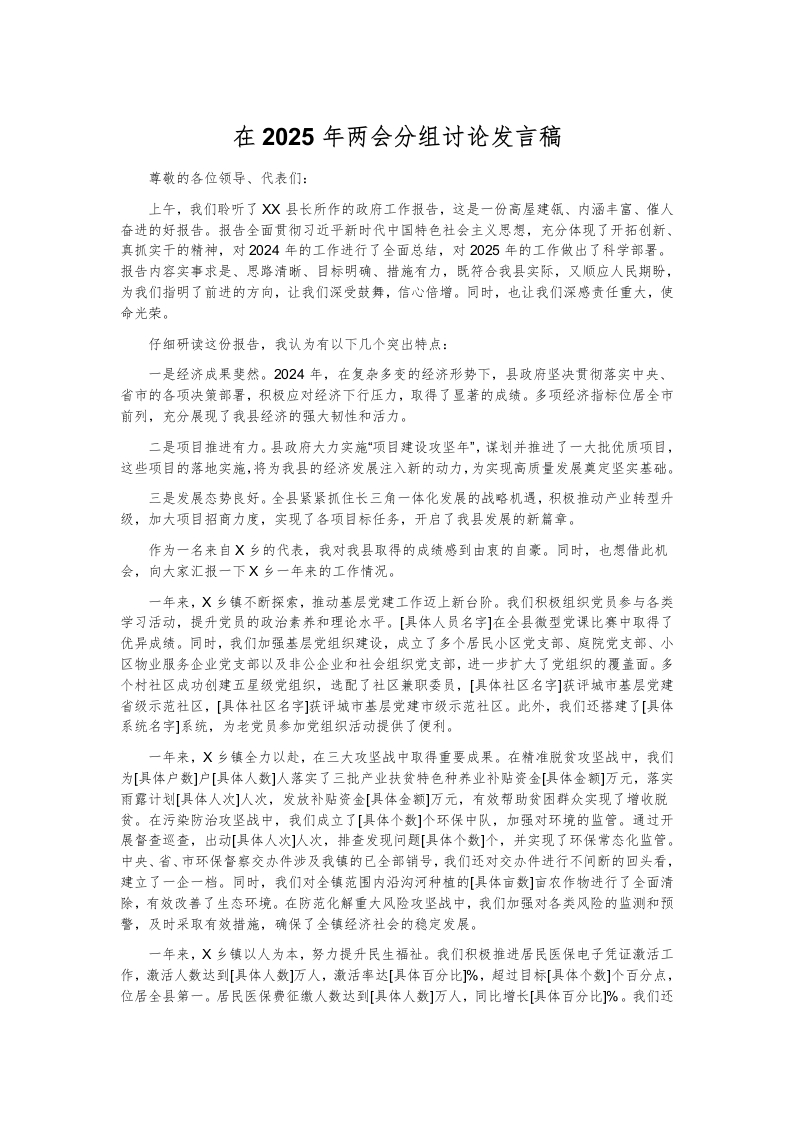 在 2025 年两会分组讨论发言稿

尊敬的各位领导、代表们：

上午，我们聆听了 XX 县长所作的政府工作报告，这是一份高屋建瓴、内涵丰富、催人奋进的好报告。报告全面贯彻习近平新时代中国特色社会主义思想，充分体现了开拓创新、真抓实干的精神，对 2024 年的工作进行了全面总结，对 2025 年的工作做出了科学部署。报告内容实事求是、思路清晰、目标明确、措施有力，既符合我县实际，又顺应人民期盼，为我们指明了前进的方向，让我们深受鼓舞，信心倍增。同时，也让我们深感责任重大，使命光荣。

仔细研读这份报告，我认为有以下几个突出特点：

一是经济成果斐然。2024 年，在复杂多变的经济形势下，县政府坚决贯彻落实中央、省市的各项决策部署，积极应对经济下行压力，取得了显著的成绩。多项经济指标位居全市前列，充分展现了我县经济的强大韧性和活力。

二是项目推进有力。县政府大力实施“项目建设攻坚年”，谋划并推进了一大批优质项目，这些项目的落地实施，将为我县的经济发展注入新的动力，为实现高质量发展奠定坚实基础。

三是发展态势良好。全县紧紧抓住长三角一体化发展的战略机遇，积极推动产业转型升级，加大项目招商力度，实现了各项目标任务，开启了我县发展的新篇章。

作为一名来自 X 乡的代表，我对我县取得的成绩感到由衷的自豪。同时，也想借此机会，向大家汇报一下 X 乡一年来的工作情况。

一年来，X 乡镇不断探索，推动基层党建工作迈上新台阶。我们积极组织党员参与各类学习活动，提升党员的政治素养和理论水平。[具体人员名字]在全县微型党课比赛中取得了优异成绩。同时，我们加强基层党组织建设，成立了多个居民小区党支部、庭院党支部、小区物业服务企业党支部以及非公企业和社会组织党支部，进一步扩大了党组织的覆盖面。多个村社区成功创建五星级党组织，选配了社区兼职委员，[具体社区名字]获评城市基层党建省级示范社区，[具体社区名字]获评城市基层党建市级示范社区。此外，我们还搭建了[具体系统名字]系统，为老党员参加党组织活动提供了便利。

一年来，X 乡镇全力以赴，在三大攻坚战中取得重要成果。在精准脱贫攻坚战中，我们为[具体户数]户[具体人数]人落实了三批产业扶贫特色种养业补贴资金[具体金额]万元，落实雨露计划[具体人次]人次，发放补贴资金[具体金额]万元，有效帮助贫困群众实现了增收脱贫。在污染防治攻坚战中，我们成立了[具体个数]个环保中队，加强对环境的监管。通过开展督查巡查，出动[具体人次]人次，排查发现问题[具体个数]个，并实现了环保常态化监管。中央、省、市环保督察交办件涉及我镇的已全部销号，我们还对交办件进行不间断的回头看，建立了一企一档。同时，我们对全镇范围内沿沟河种植的[具体亩数]亩农作物进行了全面清除，有效改善了生态环境。在防范化解重大风险攻坚战中，我们加强对各类风险的监测和预警，及时采取有效措施，确保了全镇经济社会的稳定发展。

一年来，X 乡镇以人为本，努力提升民生福祉。我们积极推进居民医保电子凭证激活工作，激活人数达到[具体人数]万人，激活率达[具体百分比]%，超过目标[具体个数]个百分点，位居全县第一。居民医保费征缴人数达到[具体人数]万人，同比增长[具体百分比]%。我们还